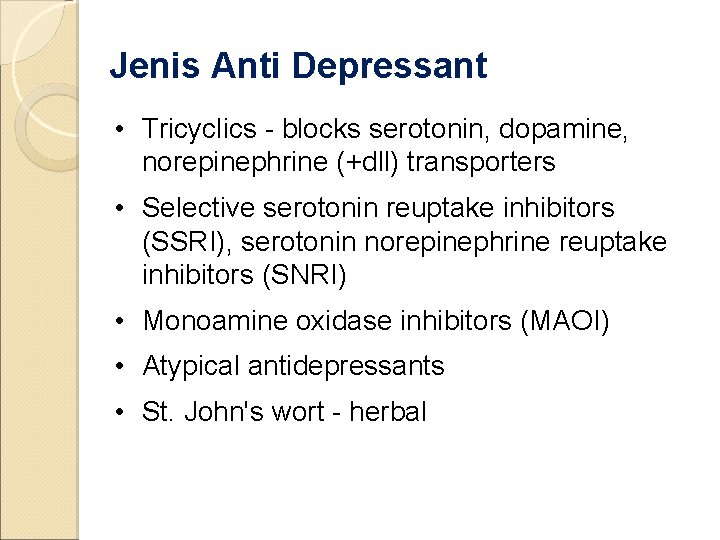 Jenis Anti Depressant

• Tricyclics - blocks serotonin, dopamine, norepinephrine (+dll) transporters

• Selective serotonin reuptake inhibitors (SSRI), serotonin norepinephrine reuptake inhibitors (SNRI)

• Monoamine oxidase inhibitors (MAOI)

• Atypical antidepressants

• St. John's wort - herbal